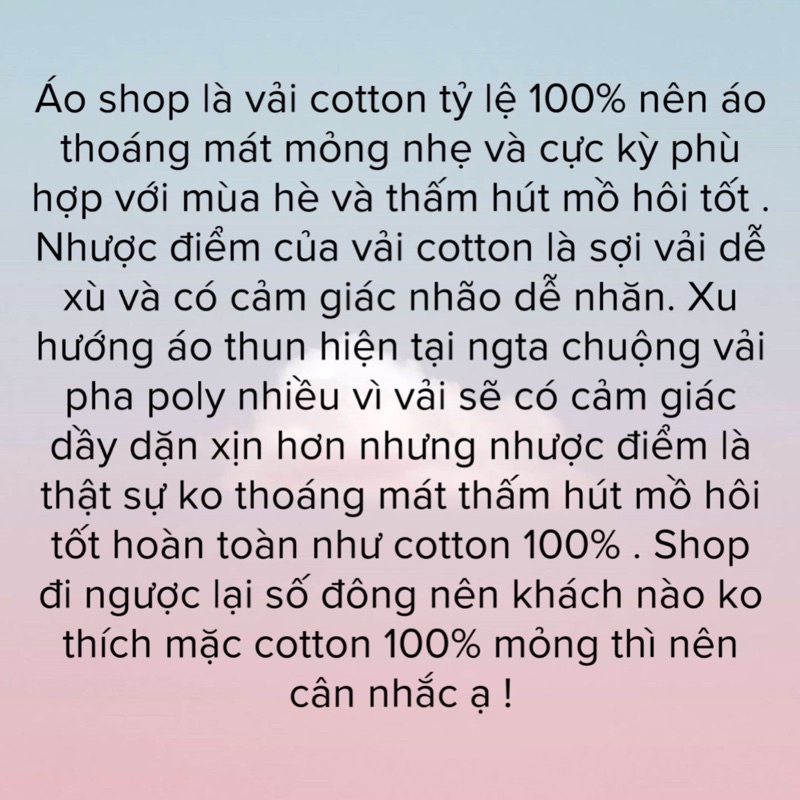 Áo shop là vải cotton tỷ lệ 100% nên áo thoáng mát mỏng nhẹ và cực kỳ phù hợp với mùa hè và thấm hút mồ hôi tốt . Nhược điểm của vải cotton là sợi vải dễ xù và có cảm giác nhão dễ nhăn. Xu hướng áo thun hiện tại ngta chuộng vải pha poly nhiều vì vải sẽ có cảm giác dầy dặn xịn hơn nhưng nhược điểm là thật sự ko thoáng mát thấm hút mồ hôi tốt hoàn toàn như cotton 100% . Shop đi ngược lại số đông nên khách nào ko thích mặc cotton 100% mỏng thì nên cân nhắc ạ !